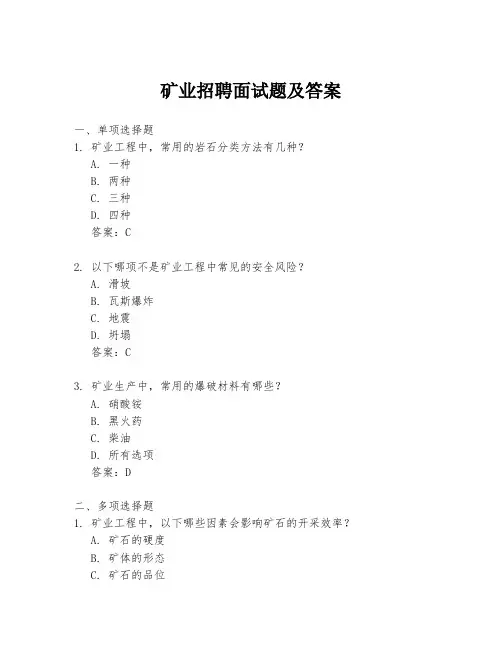 矿业招聘面试题及答案

一、单项选择题

1. 矿业工程中，常用的岩石分类方法有几种？
A. 一种
B. 两种
C. 三种
D. 四种
答案：C

2. 以下哪项不是矿业工程中常见的安全风险？
A. 滑坡
B. 瓦斯爆炸
C. 地震
D. 坍塌
答案：C

3. 矿业生产中，常用的爆破材料有哪些？
A. 硝酸铵
B. 黑火药
C. 柴油
D. 所有选项
答案：D

二、多项选择题

1. 矿业工程中，以下哪些因素会影响矿石的开采效率？
A. 矿石的硬度
B. 矿体的形态
C. 矿石的品位